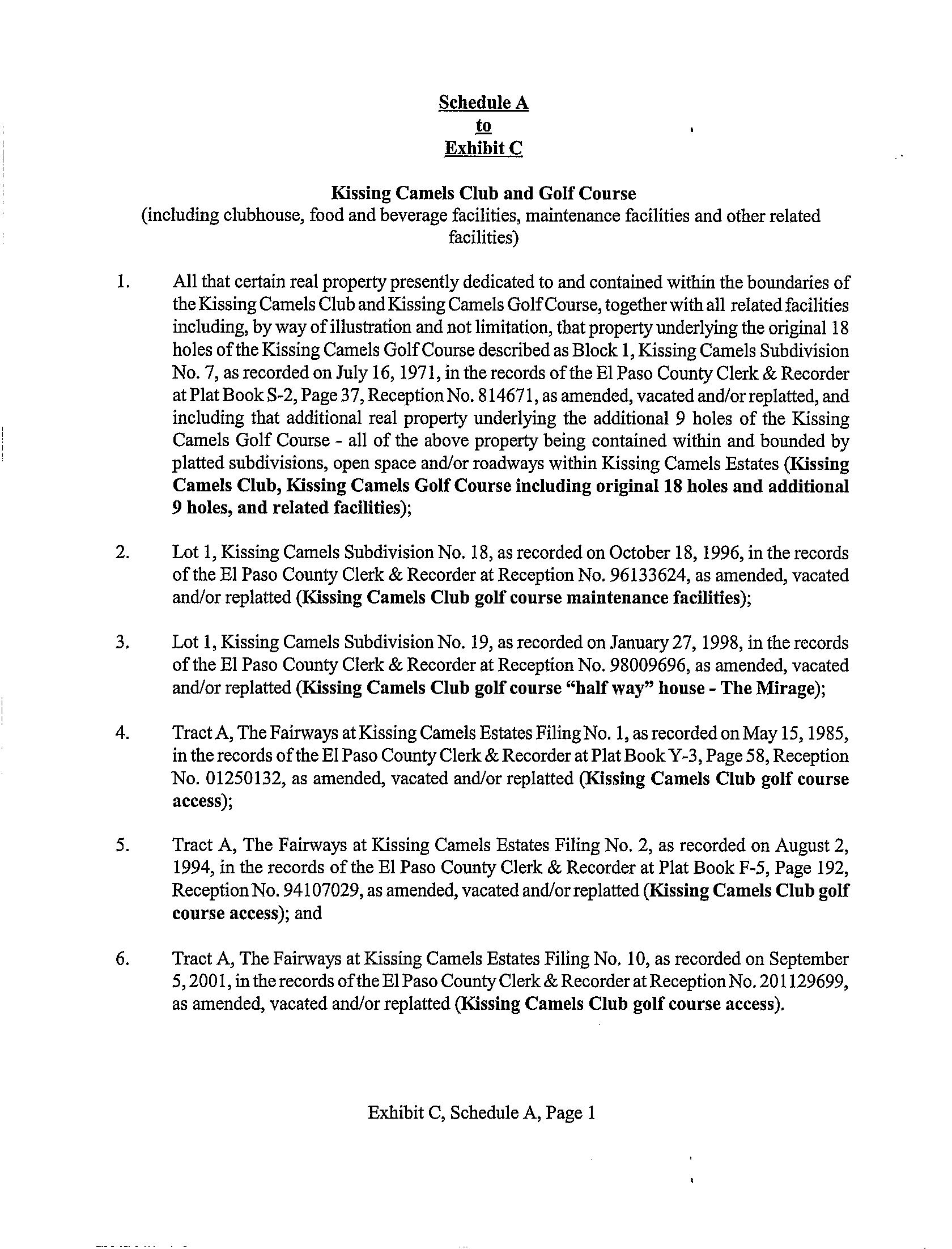 Schedule A
to
Exhibit C

Kissing Camels Club and Golf Course
(including clubhouse, food and beverage facilities, maintenance facilities and other related facilities)

1. All that certain real property presently dedicated to and contained within the boundaries of the Kissing Camels Club and Kissing Camels Golf Course, together with all related facilities including, by way of illustration and not limitation, that property underlying the original 18 holes of the Kissing Camels Golf Course described as Block 1, Kissing Camels Subdivision No. 7, as recorded on July 16, 1971, in the records of the El Paso County Clerk & Recorder at Plat Book S-2, Page 37, Reception No. 814671, as amended, vacated and/or replatted, and including that additional real property underlying the additional 9 holes of the Kissing Camels Golf Course - all of the above property being contained within and bounded by platted subdivisions, open space and/or roadways within Kissing Camels Estates (Kissing Camels Club, Kissing Camels Golf Course including original 18 holes and additional 9 holes, and related facilities);

2. Lot 1, Kissing Camels Subdivision No. 18, as recorded on October 18, 1996, in the records of the El Paso County Clerk & Recorder at Reception No. 96133624, as amended, vacated and/or replatted (Kissing Camels Club golf course maintenance facilities);

3. Lot 1, Kissing Camels Subdivision No. 19, as recorded on January 27, 1998, in the records of the El Paso County Clerk & Recorder at Reception No. 98009696, as amended, vacated and/or replatted (Kissing Camels Club golf course "half way" house - The Mirage);

4. Tract A, The Fairways at Kissing Camels Estates Filing No. 1, as recorded on May 15, 1985, in the records of the El Paso County Clerk & Recorder at Plat Book Y-3, Page 58, Reception No. 01250132, as amended, vacated and/or replatted (Kissing Camels Club golf course access);

5. Tract A, The Fairways at Kissing Camels Estates Filing No. 2, as recorded on August 2, 1994, in the records of the El Paso County Clerk & Recorder at Plat Book F-5, Page 192, Reception No. 94107029, as amended, vacated and/or replatted (Kissing Camels Club golf course access); and

6. Tract A, The Fairways at Kissing Camels Estates Filing No. 10, as recorded on September 5, 2001, in the records of the El Paso County Clerk & Recorder at Reception No. 201129699, as amended, vacated and/or replatted (Kissing Camels Club golf course access).

Exhibit C, Schedule A, Page 1